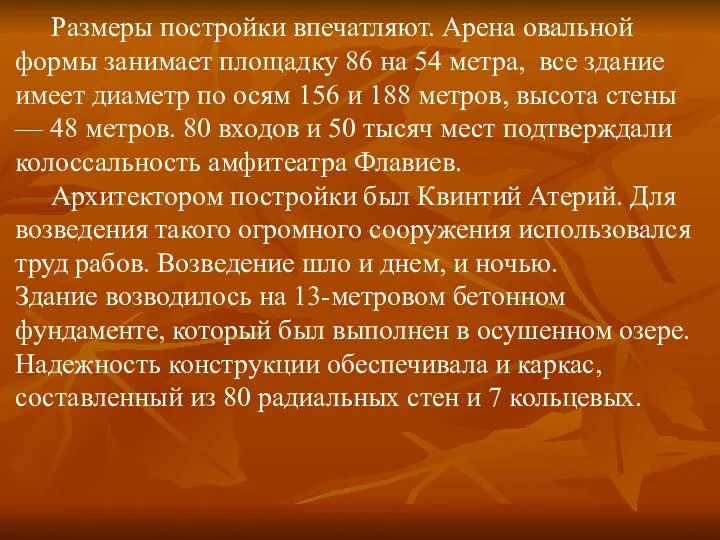 Размеры постройки впечатляют. Арена овальной формы занимает площадку 86 на 54 метра, все здание имеет диаметр по осям 156 и 188 метров, высота стены — 48 метров. 80 входов и 50 тысяч мест подтверждали колоссальность амфитеатра Флавиев.

Архитектором постройки был Квинтий Атерий. Для возведения такого огромного сооружения использовался труд рабов. Возведение шло и днем, и ночью.
Здание возводилось на 13-метровом бетонном фундаменте, который был выполнен в осушенном озере. Надежность конструкции обеспечивала и каркас, составленный из 80 радиальных стен и 7 кольцевых.